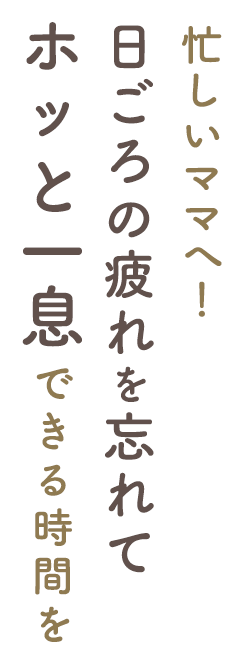 忙しいママへ！
日ごろの疲れを忘れて
ホッと一息できる時間を